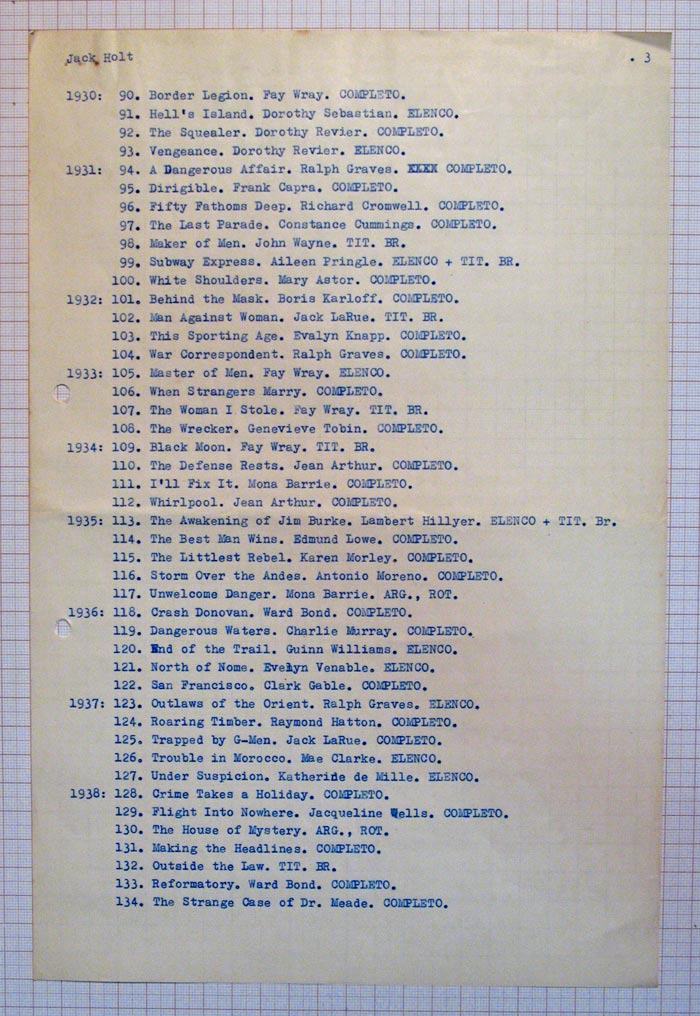 Jack Holt

. 3

1930: 90. Border Legion. Fay Wray. COMPLETO.
91. Hell's Island. Dorothy Sebastian. ELENCO.
92. The Squealer. Dorothy Revier. COMPLETO.
93. Vengeance. Dorothy Revier. ELENCO.
1931: 94. A Dangerous Affair. Ralph Graves. XXXX COMPLETO.
95. Dirigible. Frank Capra. COMPLETO.
96. Fifty Fathoms Deep. Richard Cromwell. COMPLETO.
97. The Last Parade. Constance Cummings. COMPLETO.
98. Maker of Men. John Wayne. TIT. BR.
99. Subway Express. Aileen Pringle. ELENCO + TIT. BR.
100. White Shoulders. Mary Astor. COMPLETO.
1932: 101. Behind the Mask. Boris Karloff. COMPLETO.
102. Man Against Woman. Jack LaRue. TIT. BR.
103. This Sporting Age. Evalyn Knapp. COMPLETO.
104. War Correspondent. Ralph Graves. COMPLETO.
1933: 105. Master of Men. Fay Wray. ELENCO.
106. When Strangers Marry. COMPLETO.
107. The Woman I Stole. Fay Wray. TIT. BR.
108. The Wrecker. Genevieve Tobin. COMPLETO.
1934: 109. Black Moon. Fay Wray. TIT. BR.
110. The Defense Rests. Jean Arthur. COMPLETO.
111. I'll Fix It. Mona Barrie. COMPLETO.
112. Whirlpool. Jean Arthur. COMPLETO.
1935: 113. The Awakening of Jim Burke. Lambert Hillyer. ELENCO + TIT. Br.
114. The Best Man Wins. Edmund Lowe. COMPLETO.
115. The Littlest Rebel. Karen Morley. COMPLETO.
116. Storm Over the Andes. Antonio Moreno. COMPLETO.
117. Unwelcome Danger. Mona Barrie. ARG., ROT.
1936: 118. Crash Donovan. Ward Bond. COMPLETO.
119. Dangerous Waters. Charlie Murray. COMPLETO.
120. End of the Trail. Guinn Williams. ELENCO.
121. North of Nome. Evelyn Venable. ELENCO.
122. San Francisco. Clark Gable. COMPLETO.
1937: 123. Outlaws of the Orient. Ralph Graves. ELENCO.
124. Roaring Timber. Raymond Hatton. COMPLETO.
125. Trapped by G-Men. Jack LaRue. COMPLETO.
126. Trouble in Morocco. Mae Clarke. ELENCO.
127. Under Suspicion. Katherine de Mille. ELENCO.
1938: 128. Crime Takes a Holiday. COMPLETO.
129. Flight Into Nowhere. Jacqueline Wells. COMPLETO.
130. The House of Mystery. ARG., ROT.
131. Making the Headlines. COMPLETO.
132. Outside the Law. TIT. BR.
133. Reformatory. Ward Bond. COMPLETO.
134. The Strange Case of Dr. Meade. COMPLETO.